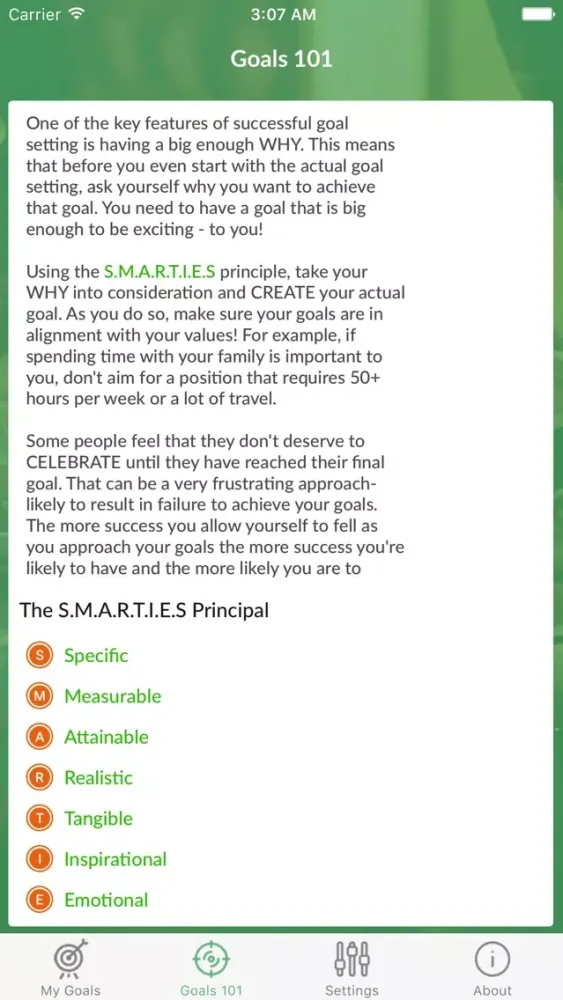 Carrier 3:07 AM

Goals 101

One of the key features of successful goal setting is having a big enough WHY. This means that before you even start with the actual goal setting, ask yourself why you want to achieve that goal. You need to have a goal that is big enough to be exciting - to you!

Using the S.M.A.R.T.I.E.S principle, take your WHY into consideration and CREATE your actual goal. As you do so, make sure your goals are in alignment with your values! For example, if spending time with your family is important to you, don't aim for a position that requires 50+ hours per week or a lot of travel.

Some people feel that they don't deserve to CELEBRATE until they have reached their final goal. That can be a very frustrating approach- likely to result in failure to achieve your goals. The more success you allow yourself to fell as you approach your goals the more success you're likely to have and the more likely you are to

The S.M.A.R.T.I.E.S Principal

S Specific

M Measurable

A Attainable

R Realistic

T Tangible

I Inspirational

E Emotional

My Goals Goals 101 Settings About